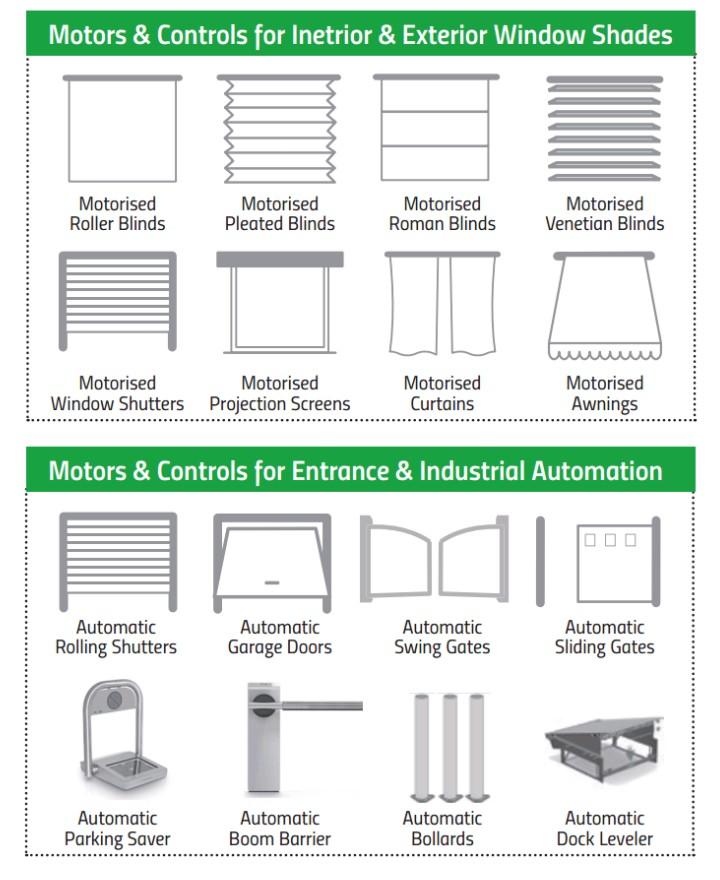 Motors & Controls for Inetrior & Exterior Window Shades

Motorised Roller Blinds

Motorised Pleated Blinds

Motorised Roman Blinds

Motorised Venetian Blinds

Motorised Window Shutters

Motorised Projection Screens

Motorised Curtains

Motorised Awnings

Motors & Controls for Entrance & Industrial Automation

Automatic Rolling Shutters

Automatic Garage Doors

Automatic Swing Gates

Automatic Sliding Gates

Automatic Parking Saver

Automatic Boom Barrier

Automatic Bollards

Automatic Dock Leveler